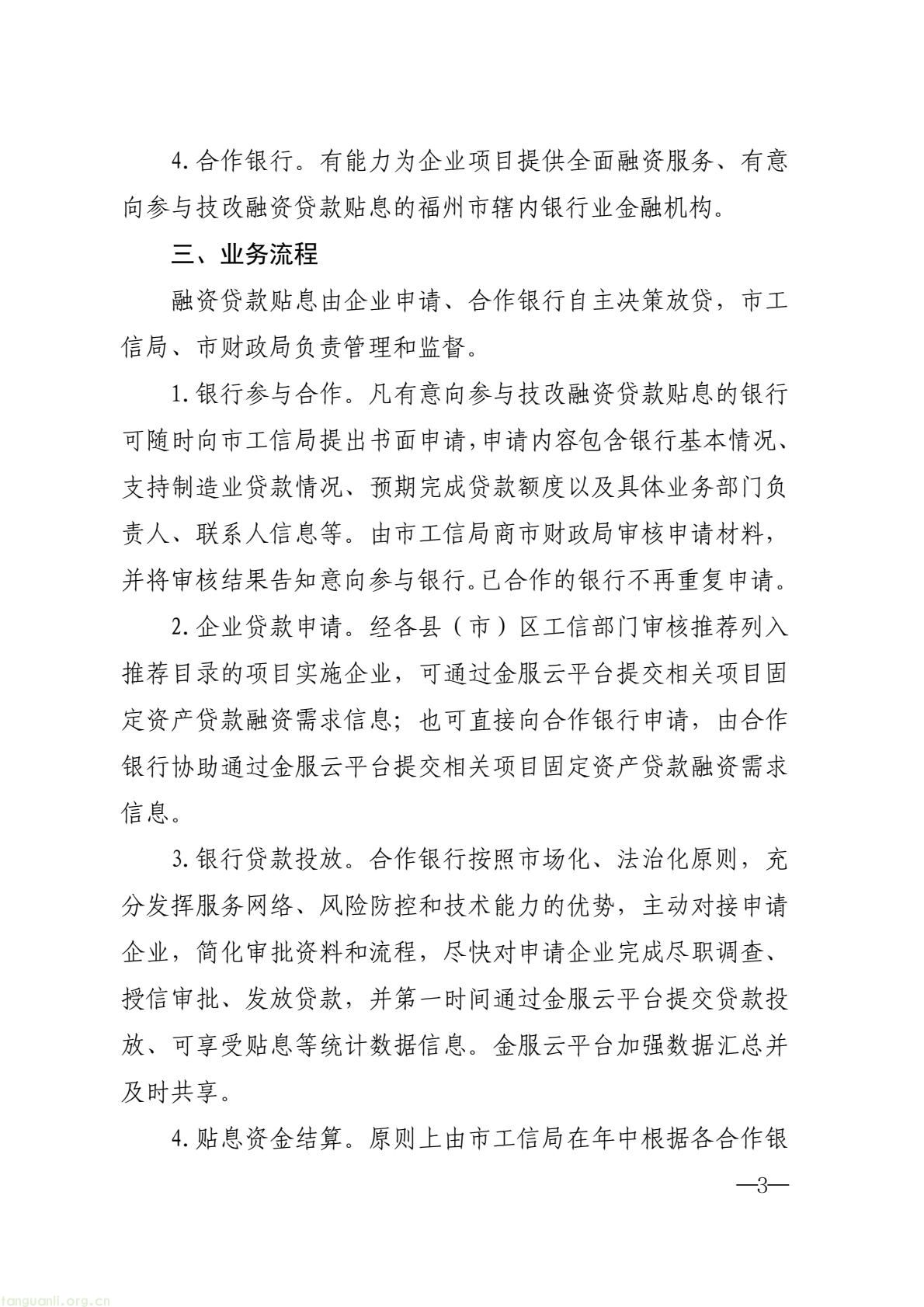 4.合作银行。有能力为企业项目提供全面融资服务、有意向参与技改融资贷款贴息的福州市辖内银行业金融机构。

三、业务流程

融资贷款贴息由企业申请、合作银行自主决策放贷，市工信局、市财政局负责管理和监督。

1.银行参与合作。凡有意向参与技改融资贷款贴息的银行可随时向市工信局提出书面申请，申请内容包含银行基本情况、支持制造业贷款情况、预期完成贷款额度以及具体业务部门负责人、联系人信息等。由市工信局商市财政局审核申请材料，并将审核结果告知意向参与银行。已合作的银行不再重复申请。

2.企业贷款申请。经各县（市）区工信部门审核推荐列入推荐目录的项目实施企业，可通过金服云平台提交相关项目固定资产贷款融资需求信息；也可直接向合作银行申请，由合作银行协助通过金服云平台提交相关项目固定资产贷款融资需求信息。

3.银行贷款投放。合作银行按照市场化、法治化原则，充分发挥服务网络、风险防控和技术能力的优势，主动对接申请企业，简化审批资料和流程，尽快对申请企业完成尽职调查、授信审批、发放贷款，并第一时间通过金服云平台提交贷款投放、可享受贴息等统计数据信息。金服云平台加强数据汇总并及时共享。

4.贴息资金结算。原则上由市工信局在年中根据各合作银

—3—

tanguanli.org.cn